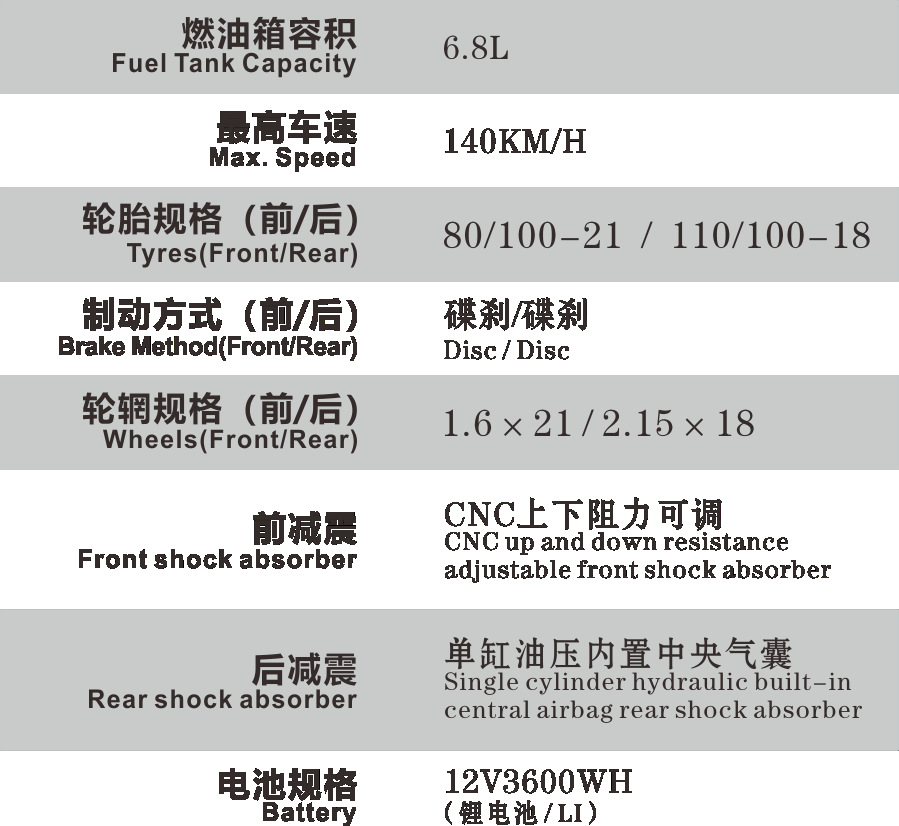 燃油箱容积
Fuel Tank Capacity
6.8L

最高车速
Max. Speed
140KM/H

轮胎规格（前/后）
Tyres(Front/Rear)
80/100-21 / 110/100-18

制动方式（前/后）
Brake Method(Front/Rear)
碟刹/碟刹
Disc / Disc

轮辋规格（前/后）
Wheels(Front/Rear)
1.6 × 21 / 2.15 × 18

前减震
Front shock absorber
CNC上下阻力可调
CNC up and down resistance adjustable front shock absorber

后减震
Rear shock absorber
单缸油压内置中央气囊
Single cylinder hydraulic built-in central airbag rear shock absorber

电池规格
Battery
12V3600WH
（锂电池/LI）